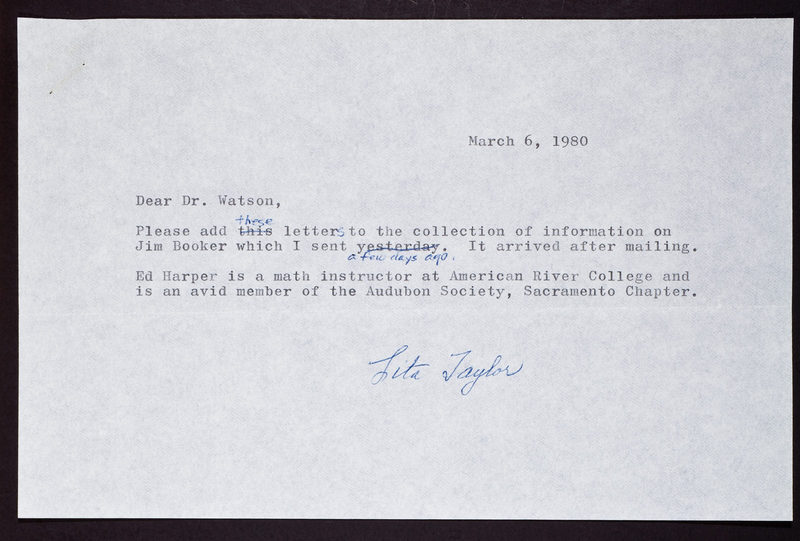 March 6, 1980

Dear Dr. Watson,

Please add ~~this~~ these letters to the collection of information on Jim Booker which I sent ~~yesterday~~ a few days ago. It arrived after mailing.

Ed Harper is a math instructor at American River College and is an avid member of the Audubon Society, Sacramento Chapter.

Lita Taylor